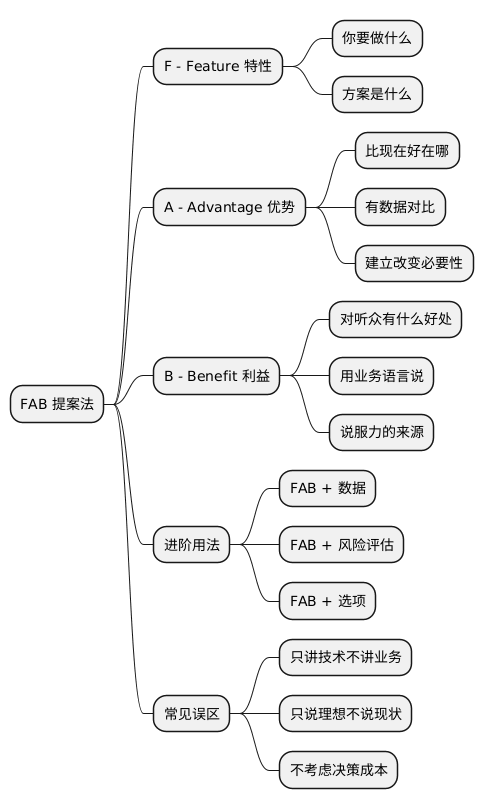 FAB 提案法

F - Feature 特性
你要做什么
方案是什么

A - Advantage 优势
比现在好在哪
有数据对比
建立改变必要性

B - Benefit 利益
对听众有什么好处
用业务语言说
说服力的来源

进阶用法
FAB + 数据
FAB + 风险评估
FAB + 选项

常见误区
只讲技术不讲业务
只说理想不说现状
不考虑决策成本